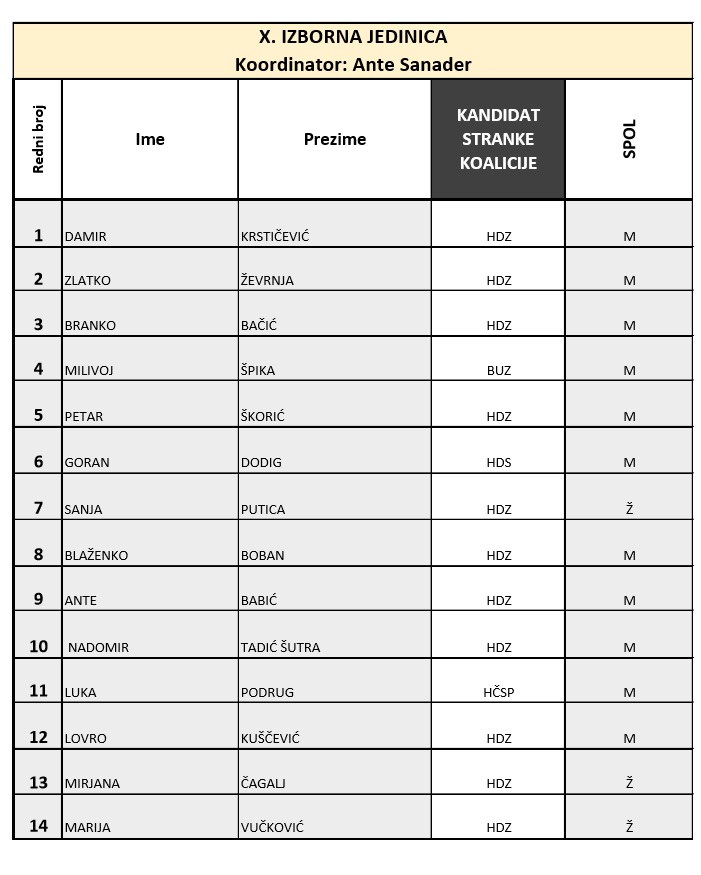 X. IZBORNA JEDINICA
Koordinator: Ante Sanader

| Redni broj | Ime | Prezime | KANDIDAT STRANKE KOALICIJE | SPOL |
|---|---|---|---|---|
| 1 | DAMIR | KRSTIČEVIĆ | HDZ | M |
| 2 | ZLATKO | ŽEVRNJA | HDZ | M |
| 3 | BRANKO | BAČIĆ | HDZ | M |
| 4 | MILIVOJ | ŠPIKA | BUZ | M |
| 5 | PETAR | ŠKORIĆ | HDZ | M |
| 6 | GORAN | DODIG | HDS | M |
| 7 | SANJA | PUTICA | HDZ | Ž |
| 8 | BLAŽENKO | BOBAN | HDZ | M |
| 9 | ANTE | BABIĆ | HDZ | M |
| 10 | NADOMIR | TADIĆ ŠUTRA | HDZ | M |
| 11 | LUKA | PODRUG | HČSP | M |
| 12 | LOVRO | KUŠČEVIĆ | HDZ | M |
| 13 | MIRJANA | ČAGALJ | HDZ | Ž |
| 14 | MARIJA | VUČKOVIĆ | HDZ | Ž |